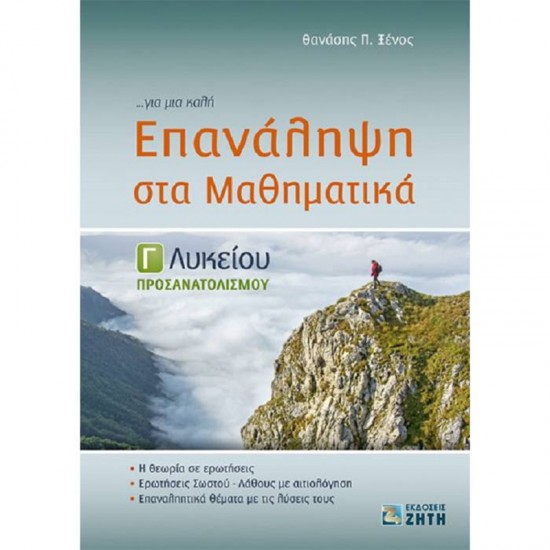 Θανάσης Π. Ξένος

...για μια καλή

Επανάληψη στα Μαθηματικά

Γ Λυκείου
ΠΡΟΣΑΝΑΤΟΛΙΣΜΟΥ

• Η θεωρία σε ερωτήσεις
• Ερωτήσεις Σωστού - Λάθους με αιτιολόγηση
• Επαναληπτικά θέματα με τις λύσεις τους

ΕΚΔΟΣΕΙΣ ΖΗΤΗ